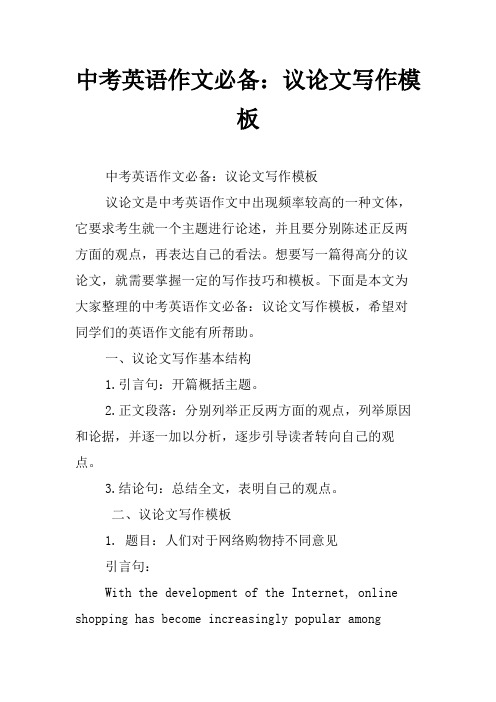 中考英语作文必备：议论文写作模板

中考英语作文必备：议论文写作模板

议论文是中考英语作文中出现频率较高的一种文体，它要求考生就一个主题进行论述，并且要分别陈述正反两方面的观点，再表达自己的看法。想要写一篇得高分的议论文，就需要掌握一定的写作技巧和模板。下面是本文为大家整理的中考英语作文必备：议论文写作模板，希望对同学们的英语作文能有所帮助。

一、议论文写作基本结构

1.引言句：开篇概括主题。

2.正文段落：分别列举正反两方面的观点，列举原因和论据，并逐一加以分析，逐步引导读者转向自己的观点。

3.结论句：总结全文，表明自己的观点。

二、议论文写作模板

1. 题目：人们对于网络购物持不同意见

引言句：

With the development of the Internet, online shopping has become increasingly popular among